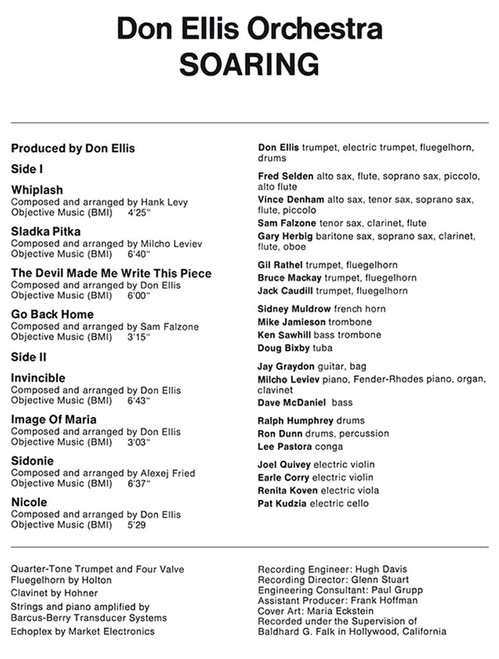 Don Ellis Orchestra
SOARING

Produced by Don Ellis

Side I

Whiplash
Composed and arranged by Hank Levy
Objective Music (BMI) 4'25"

Sladka Pitka
Composed and arranged by Milcho Leviev
Objective Music (BMI) 6'40"

The Devil Made Me Write This Piece
Composed and arranged by Don Ellis
Objective Music (BMI) 6'00"

Go Back Home
Composed and arranged by Sam Falzone
Objective Music (BMI) 3'15"

Side II

Invincible
Composed and arranged by Don Ellis
Objective Music (BMI) 6'43"

Image Of Maria
Composed and arranged by Don Ellis
Objective Music (BMI) 3'03"

Sidonie
Composed and arranged by Alexej Fried
Objective Music (BMI) 6'37"

Nicole
Composed and arranged by Don Ellis
Objective Music (BMI) 5'29

Don Ellis trumpet, electric trumpet, fluegelhorn, drums

Fred Selden alto sax, flute, soprano sax, piccolo, alto flute
Vince Denham alto sax, tenor sax, soprano sax, flute, piccolo
Sam Falzone tenor sax, clarinet, flute
Gary Herbig baritone sax, soprano sax, clarinet, flute, oboe

Gil Rathel trumpet, fluegelhorn
Bruce Mackay trumpet, fluegelhorn
Jack Caudill trumpet, fluegelhorn

Sidney Muldrow french horn
Mike Jamieson trombone
Ken Sawhill bass trombone
Doug Bixby tuba

Jay Graydon guitar, bag
Milcho Leviev piano, Fender-Rhodes piano, organ, clavinet
Dave McDaniel bass

Ralph Humphrey drums
Ron Dunn drums, percussion
Lee Pastora conga

Joel Quivey electric violin
Earle Corry electric violin
Renita Koven electric viola
Pat Kudzia electric cello

Quarter-Tone Trumpet and Four Valve Fluegelhorn by Holton
Clavinet by Hohner
Strings and piano amplified by Barcus-Berry Transducer Systems
Echoplex by Market Electronics

Recording Engineer: Hugh Davis
Recording Director: Glenn Stuart
Engineering Consultant: Paul Grupp
Assistant Producer: Frank Hoffman
Cover Art: Maria Eckstein
Recorded under the Supervision of Baldhard G. Falk in Hollywood, California